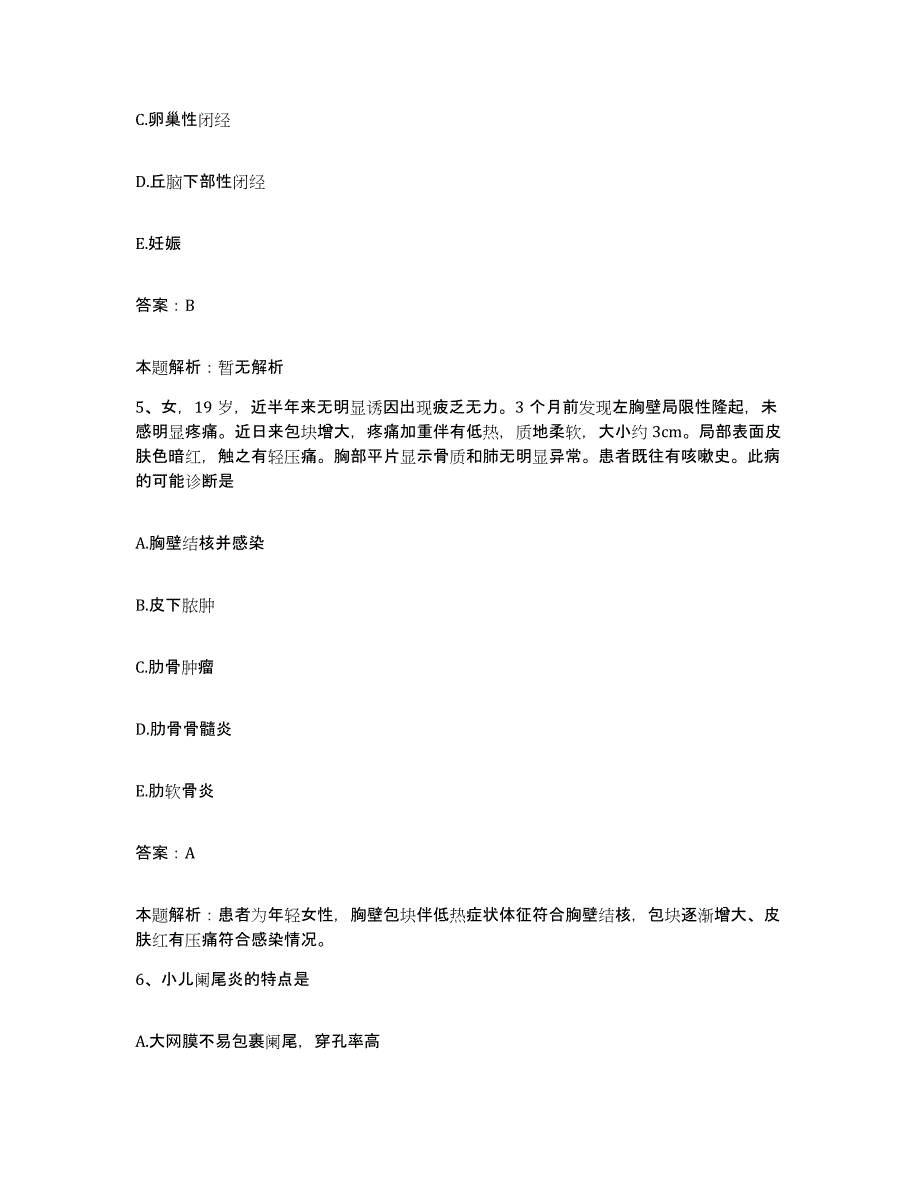 C.卵巢性闭经

D.丘脑下部性闭经

E.妊娠

答案：B

本题解析：暂无解析

5、女，19 岁，近半年来无明显诱因出现疲乏无力。3 个月前发现左胸壁局限性隆起，未感明显疼痛。近日来包块增大，疼痛加重伴有低热，质地柔软，大小约 3cm。局部表面皮肤色暗红，触之有轻压痛。胸部平片显示骨质和肺无明显异常。患者既往有咳嗽史。此病的可能诊断是

A.胸壁结核并感染

B.皮下脓肿

C.肋骨肿瘤

D.肋骨骨髓炎

E.肋软骨炎

答案：A

本题解析：患者为年轻女性，胸壁包块伴低热症状体征符合胸壁结核，包块逐渐增大、皮肤红有压痛符合感染情况。

6、小儿阑尾炎的特点是

A.大网膜不易包裹阑尾，穿孔率高